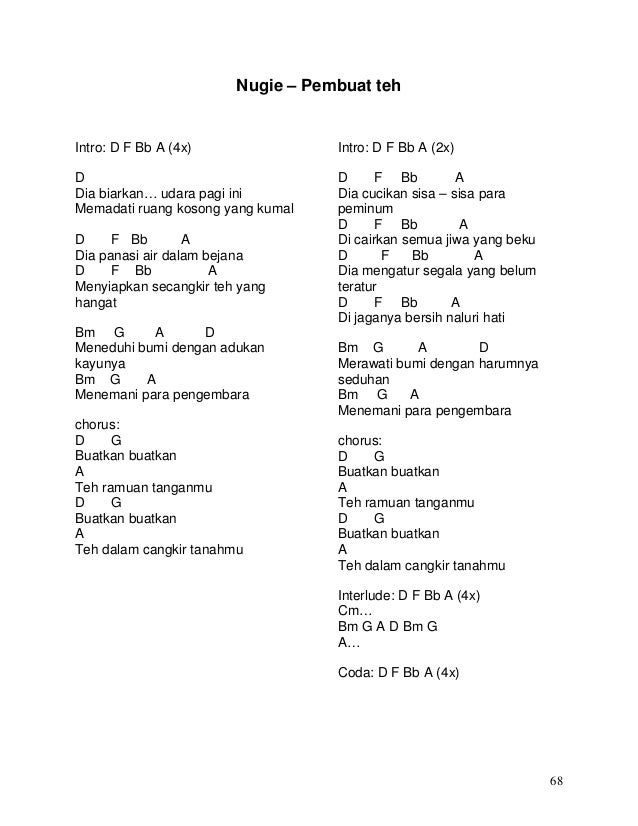 Nugie – Pembuat teh

Intro: D F Bb A (4x)

D
Dia biarkan… udara pagi ini
Memadati ruang kosong yang kumal

D F Bb A
Dia panasi air dalam bejana
D F Bb A
Menyiapkan secangkir teh yang hangat

Bm G A D
Meneduhi bumi dengan adukan kayunya
Bm G A
Menemani para pengembara

chorus:
D G
Buatkan buatkan
A
Teh ramuan tanganmu
D G
Buatkan buatkan
A
Teh dalam cangkir tanahmu

Intro: D F Bb A (2x)

D F Bb A
Dia cucikan sisa – sisa para peminum
D F Bb A
Di cairkan semua jiwa yang beku
D F Bb A
Dia mengatur segala yang belum teratur
D F Bb A
Di jaganya bersih naluri hati

Bm G A D
Merawati bumi dengan harumnya seduhan
Bm G A
Menemani para pengembara

chorus:
D G
Buatkan buatkan
A
Teh ramuan tanganmu
D G
Buatkan buatkan
A
Teh dalam cangkir tanahmu

Interlude: D F Bb A (4x)
Cm…
Bm G A D Bm G
A…

Coda: D F Bb A (4x)

68